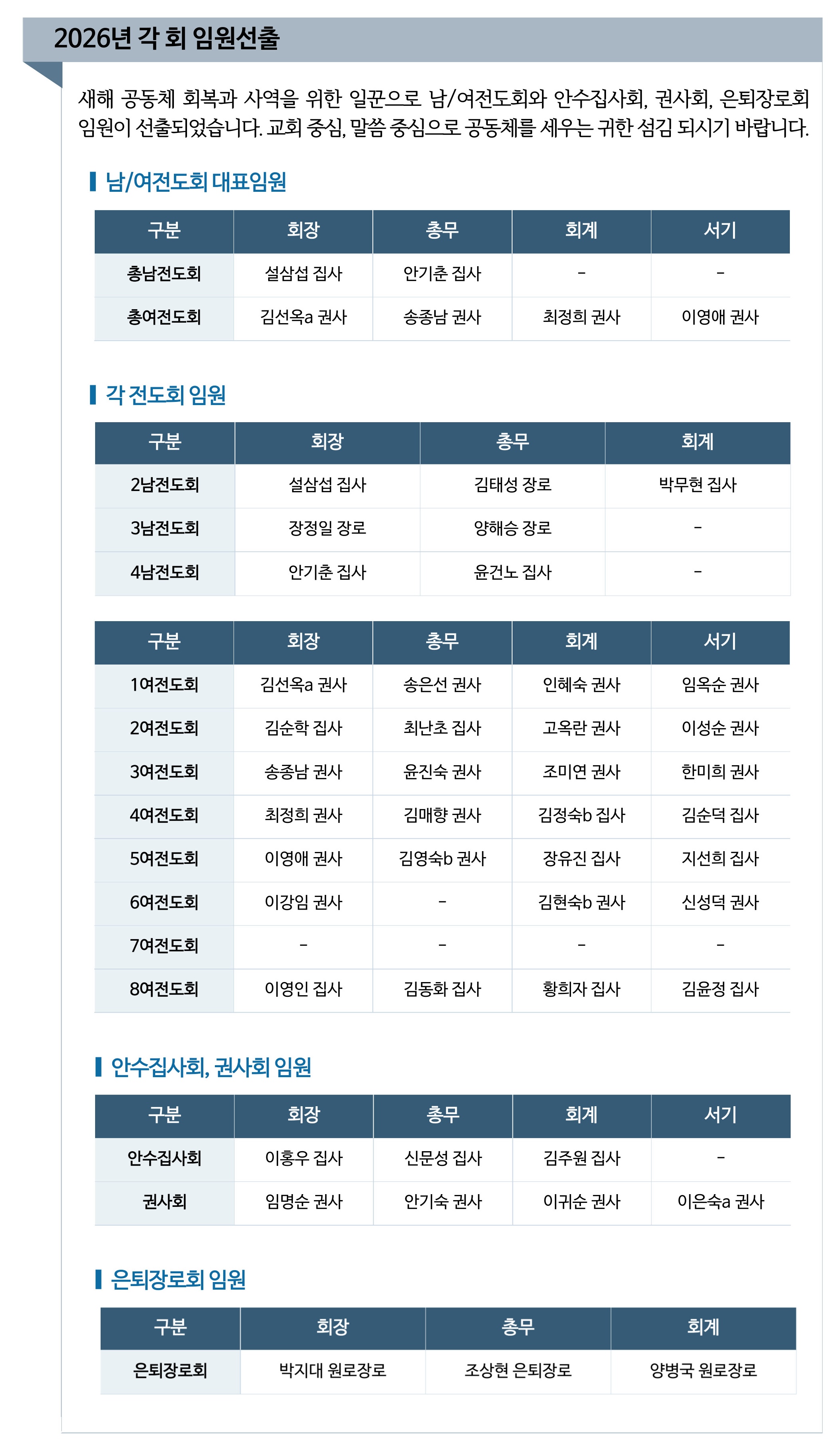 2026년 각 회 임원선출

새해 공동체 회복과 사역을 위한 일꾼으로 남/여전도회와 안수집사회, 권사회, 은퇴장로회 임원이 선출되었습니다. 교회 중심, 말씀 중심으로 공동체를 세우는 귀한 섬김 되시기 바랍니다.

남/여전도회 대표임원

| 구분 | 회장 | 총무 | 회계 | 서기 |
|---|---|---|---|---|
| 총남전도회 | 설삼섭 집사 | 안기춘 집사 | - | - |
| 총여전도회 | 김선옥a 권사 | 송종남 권사 | 최정희 권사 | 이영애 권사 |

각 전도회 임원

| 구분 | 회장 | 총무 | 회계 |
|---|---|---|---|
| 2남전도회 | 설삼섭 집사 | 김태성 장로 | 박무현 집사 |
| 3남전도회 | 장정일 장로 | 양해승 장로 | - |
| 4남전도회 | 안기춘 집사 | 윤건노 집사 | - |

| 구분 | 회장 | 총무 | 회계 | 서기 |
|---|---|---|---|---|
| 1여전도회 | 김선옥a 권사 | 송은선 권사 | 인혜숙 권사 | 임옥순 권사 |
| 2여전도회 | 김순학 집사 | 최난초 집사 | 고옥란 권사 | 이성순 권사 |
| 3여전도회 | 송종남 권사 | 윤진숙 권사 | 조미연 권사 | 한미희 권사 |
| 4여전도회 | 최정희 권사 | 김매향 권사 | 김정숙b 집사 | 김순덕 집사 |
| 5여전도회 | 이영애 권사 | 김영숙b 권사 | 장유진 집사 | 지선희 집사 |
| 6여전도회 | 이강임 권사 | - | 김현숙b 권사 | 신성덕 권사 |
| 7여전도회 | - | - | - | - |
| 8여전도회 | 이영인 집사 | 김동화 집사 | 황희자 집사 | 김윤정 집사 |

안수집사회, 권사회 임원

| 구분 | 회장 | 총무 | 회계 | 서기 |
|---|---|---|---|---|
| 안수집사회 | 이홍우 집사 | 신문성 집사 | 김주원 집사 | - |
| 권사회 | 임명순 권사 | 안기숙 권사 | 이귀순 권사 | 이은숙a 권사 |

은퇴장로회 임원

| 구분 | 회장 | 총무 | 회계 |
|---|---|---|---|
| 은퇴장로회 | 박지대 원로장로 | 조상현 은퇴장로 | 양병국 원로장로 |